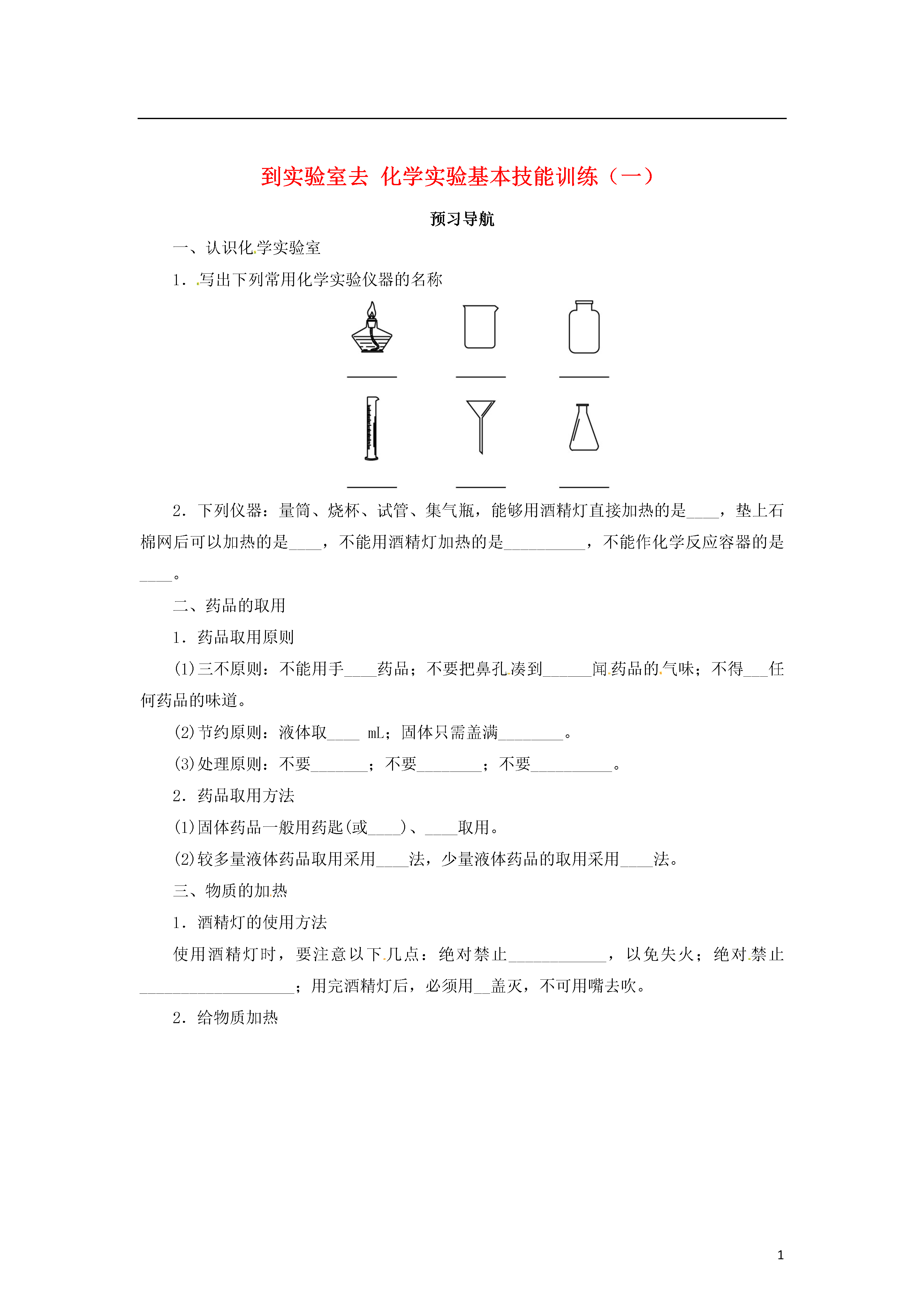 到实验室去 化学实验基本技能训练（一）

预习导航

一、认识化学实验室

1．写出下列常用化学实验仪器的名称

______　　______　　______

______　　______　　______

2．下列仪器：量筒、烧杯、试管、集气瓶，能够用酒精灯直接加热的是____，垫上石棉网后可以加热的是____，不能用酒精灯加热的是__________，不能作化学反应容器的是____。

二、药品的取用

1．药品取用原则

(1)三不原则：不能用手____药品；不要把鼻孔凑到______闻药品的气味；不得___任何药品的味道。

(2)节约原则：液体取____ mL；固体只需盖满________。

(3)处理原则：不要_______；不要________；不要__________。

2．药品取用方法

(1)固体药品一般用药匙(或____)、____取用。

(2)较多量液体药品取用采用____法，少量液体药品的取用采用____法。

三、物质的加热

1．酒精灯的使用方法

使用酒精灯时，要注意以下几点：绝对禁止____________，以免失火；绝对禁止___________________；用完酒精灯后，必须用__盖灭，不可用嘴去吹。

2．给物质加热

1